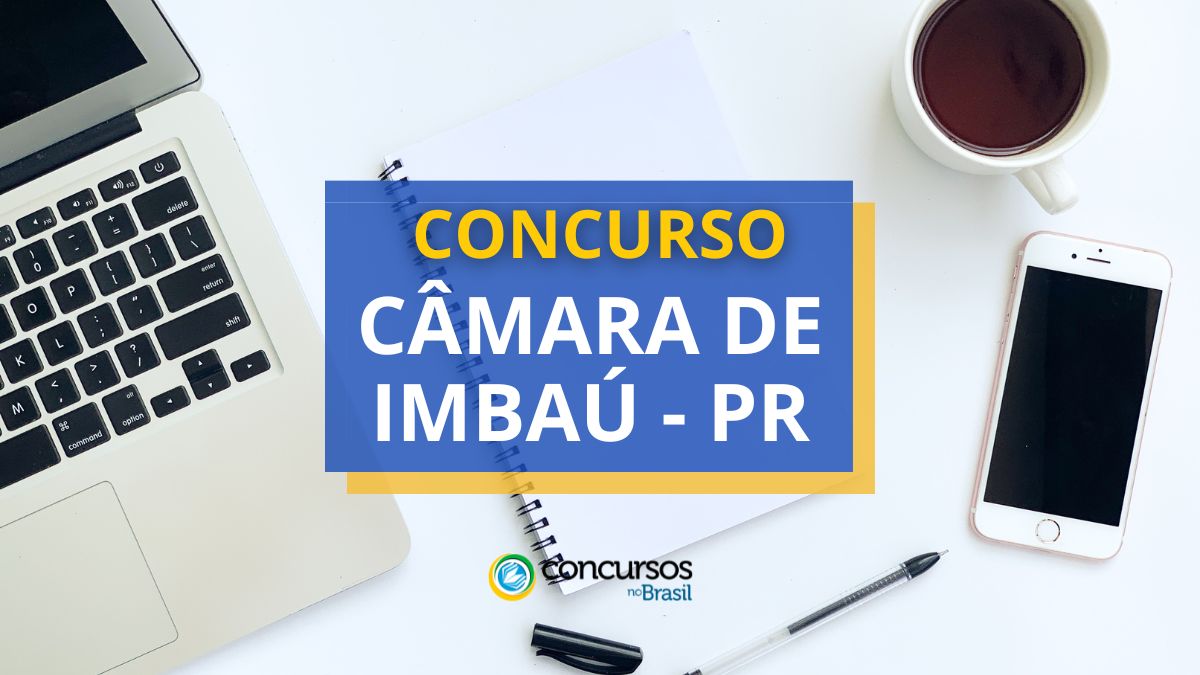 CONCURSO
CÂMARA DE IMBAÚ - PR

concursos no Brasil